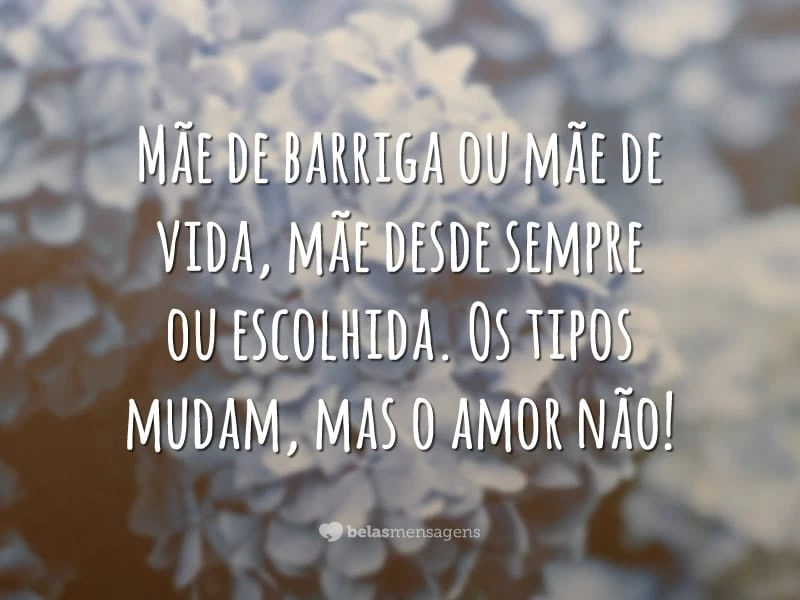 Mãe de barriga ou mãe de vida, mãe desde sempre ou escolhida. Os tipos mudam, mas o amor não!

belasmensagens